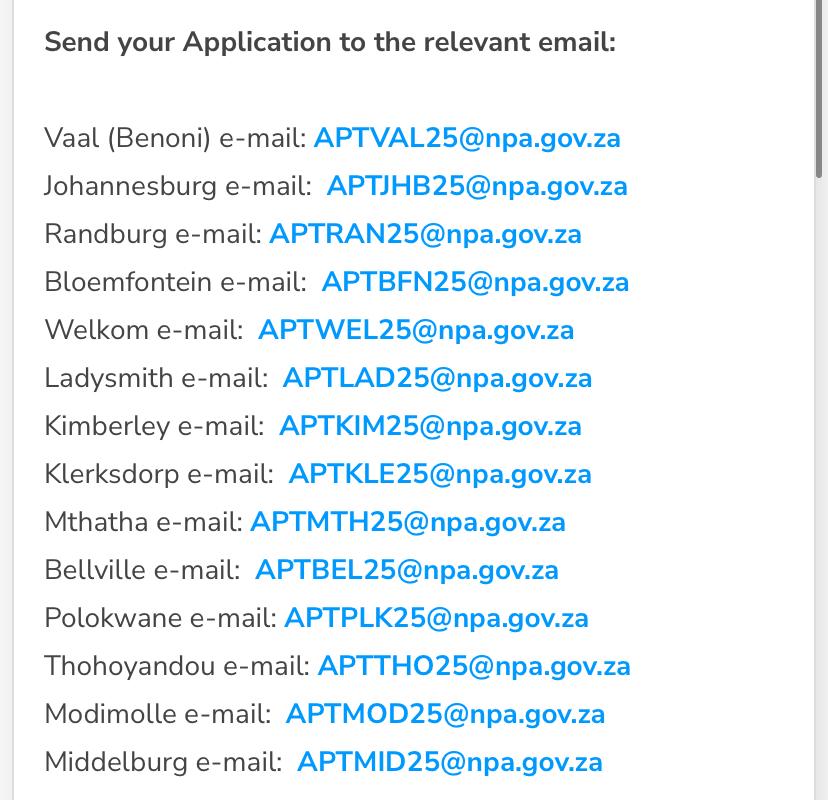 Send your Application to the relevant email:

Vaal (Benoni) e-mail: APTVAL25@npa.gov.za
Johannesburg e-mail: APTJHB25@npa.gov.za
Randburg e-mail: APTRAN25@npa.gov.za
Bloemfontein e-mail: APTBFN25@npa.gov.za
Welkom e-mail: APTWEL25@npa.gov.za
Ladysmith e-mail: APTLAD25@npa.gov.za
Kimberley e-mail: APTKIM25@npa.gov.za
Klerksdorp e-mail: APTKLE25@npa.gov.za
Mthatha e-mail: APTMTH25@npa.gov.za
Bellville e-mail: APTBEL25@npa.gov.za
Polokwane e-mail: APTPLK25@npa.gov.za
Thohoyandou e-mail: APTTHO25@npa.gov.za
Modimolle e-mail: APTMOD25@npa.gov.za
Middelburg e-mail: APTMID25@npa.gov.za